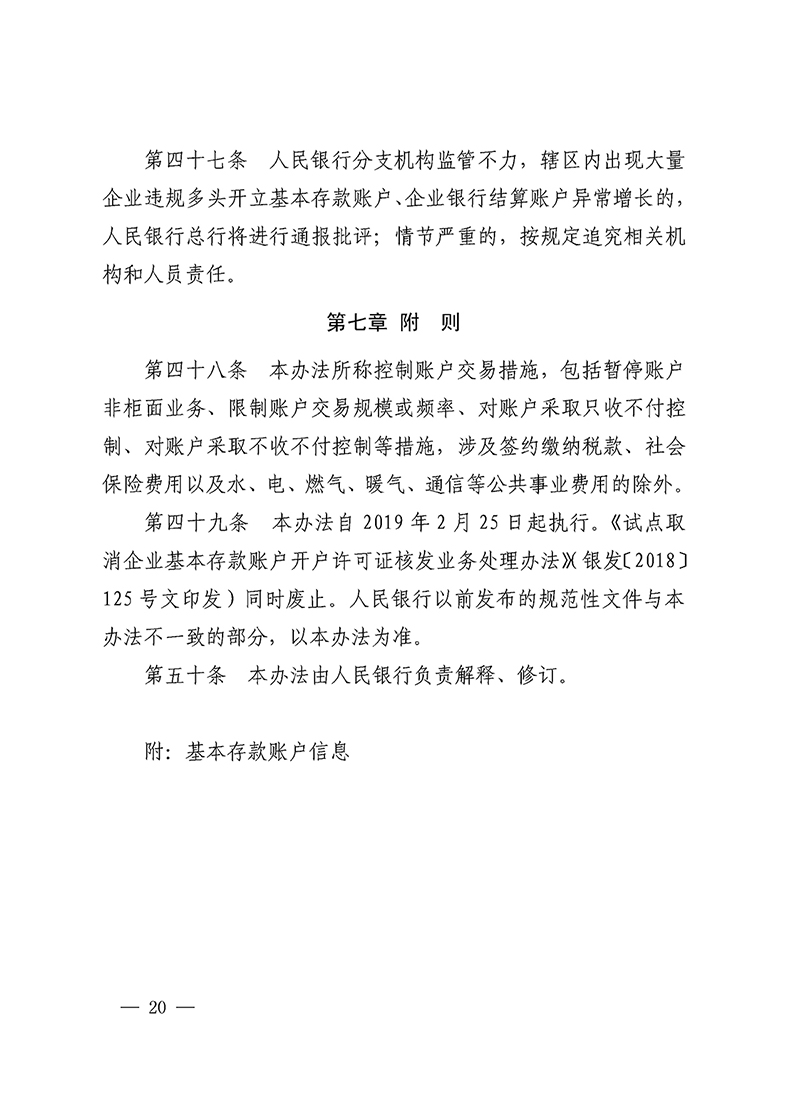 第四十七条　人民银行分支机构监管不力，辖区内出现大量企业违规多头开立基本存款账户、企业银行结算账户异常增长的，人民银行总行将进行通报批评；情节严重的，按规定追究相关机构和人员责任。

第七章　附　则

第四十八条　本办法所称控制账户交易措施，包括暂停账户非柜面业务、限制账户交易规模或频率、对账户采取只收不付控制、对账户采取不收不付控制等措施，涉及签约缴纳税款、社会保险费用以及水、电、燃气、暖气、通信等公共事业费用的除外。

第四十九条　本办法自 2019 年 2 月 25 日起执行。《试点取消企业基本存款账户开户许可证核发业务处理办法》（银发〔2018〕125 号文印发）同时废止。人民银行以前发布的规范性文件与本办法不一致的部分，以本办法为准。

第五十条　本办法由人民银行负责解释、修订。

附：基本存款账户信息

— 20 —